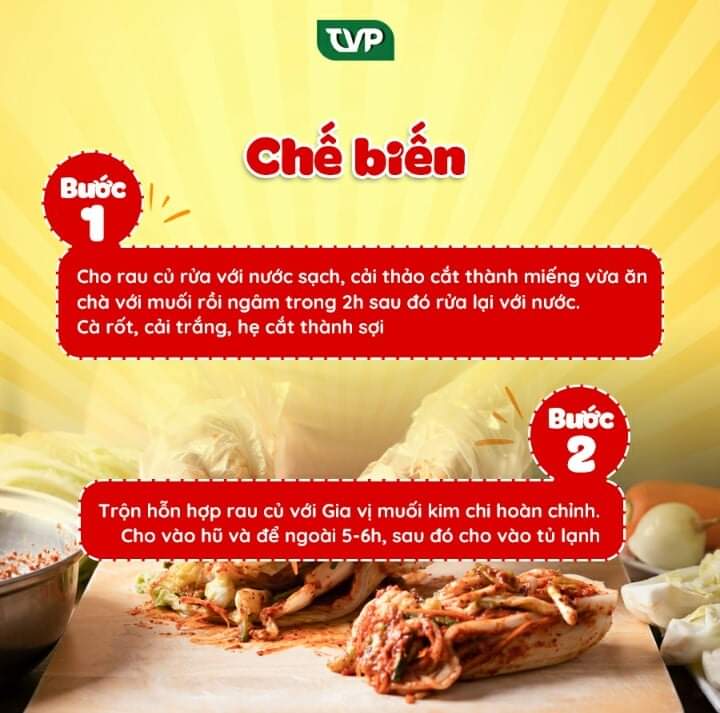 TVP

Chế biến

Bước 1

Cho rau củ rửa với nước sạch, cải thảo cắt thành miếng vừa ăn chà với muối rồi ngâm trong 2h sau đó rửa lại với nước. Cà rốt, cải trắng, hẹ cắt thành sợi

Bước 2

Trộn hỗn hợp rau củ với Gia vị muối kim chi hoàn chỉnh. Cho vào hũ và để ngoài 5-6h, sau đó cho vào tủ lạnh